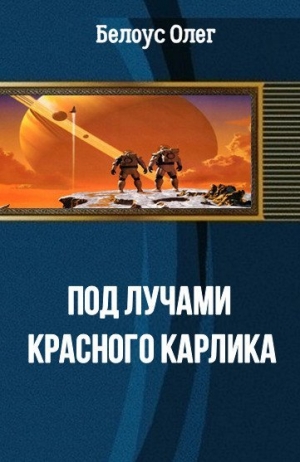 Белоус Олег

ПОД ЛУЧАМИ КРАСНОГО КАРЛИКА